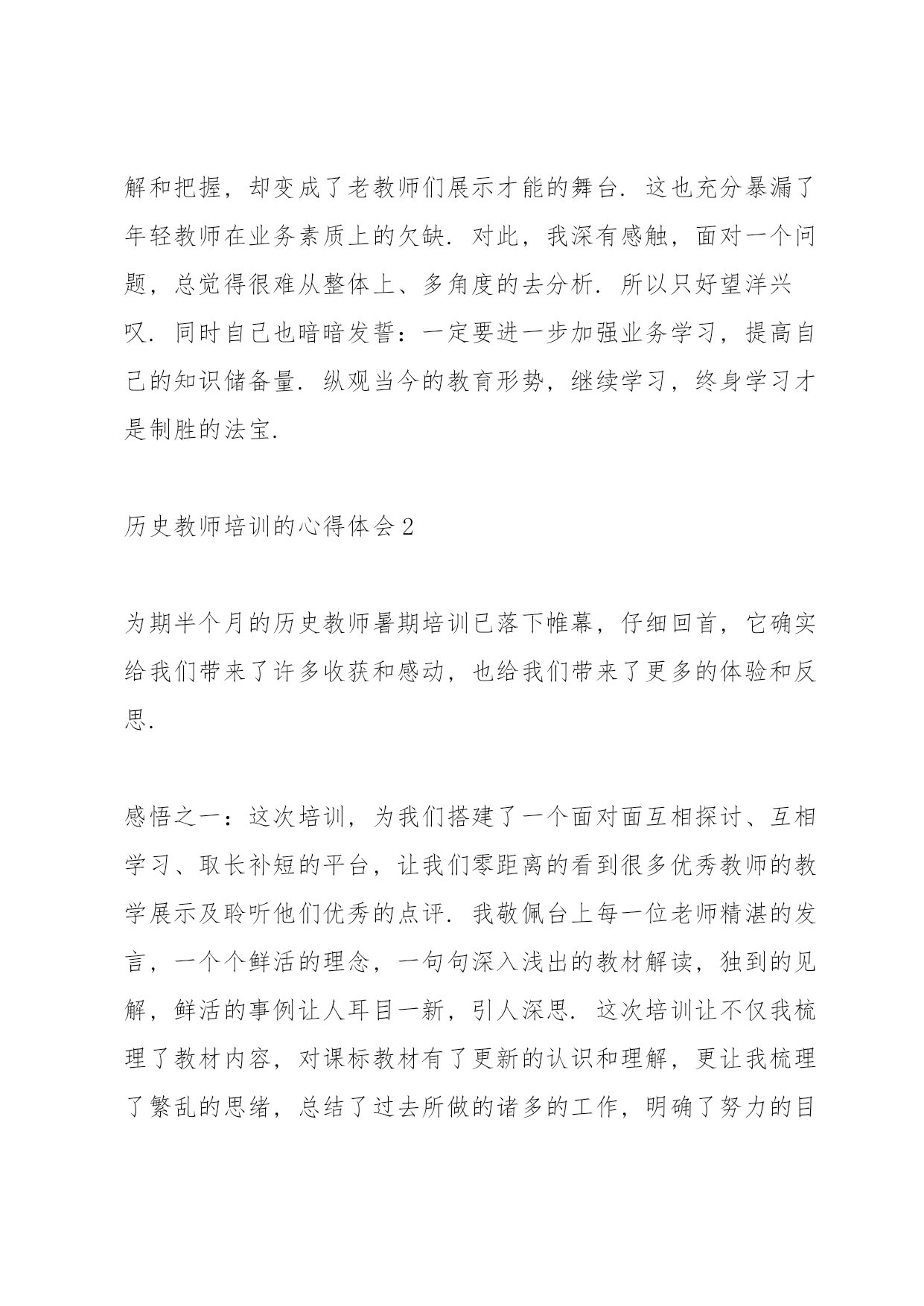 解和把握，却变成了老教师们展示才能的舞台．这也充分暴漏了年轻教师在业务素质上的欠缺．对此，我深有感触，面对一个问题，总觉得很难从整体上、多角度的去分析．所以只好望洋兴叹．同时自己也暗暗发誓：一定要进一步加强业务学习，提高自己的知识储备量．纵观当今的教育形势，继续学习，终身学习才是制胜的法宝．

历史教师培训的心得体会2

为期半个月的历史教师暑期培训已落下帷幕，仔细回首，它确实给我们带来了许多收获和感动，也给我们带来了更多的体验和反思．

感悟之一：这次培训，为我们搭建了一个面对面互相探讨、互相学习、取长补短的平台，让我们零距离的看到很多优秀教师的教学展示及聆听他们优秀的点评．我敬佩台上每一位老师精湛的发言，一个个鲜活的理念，一句句深入浅出的教材解读，独到的见解，鲜活的事例让人耳目一新，引人深思．这次培训让不仅我梳理了教材内容，对课标教材有了更新的认识和理解，更让我梳理了繁乱的思绪，总结了过去所做的诸多的工作，明确了努力的目